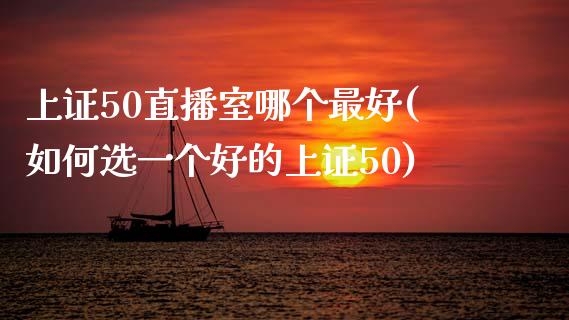 上证50直播室哪个最好(如何选一个好的上证50)